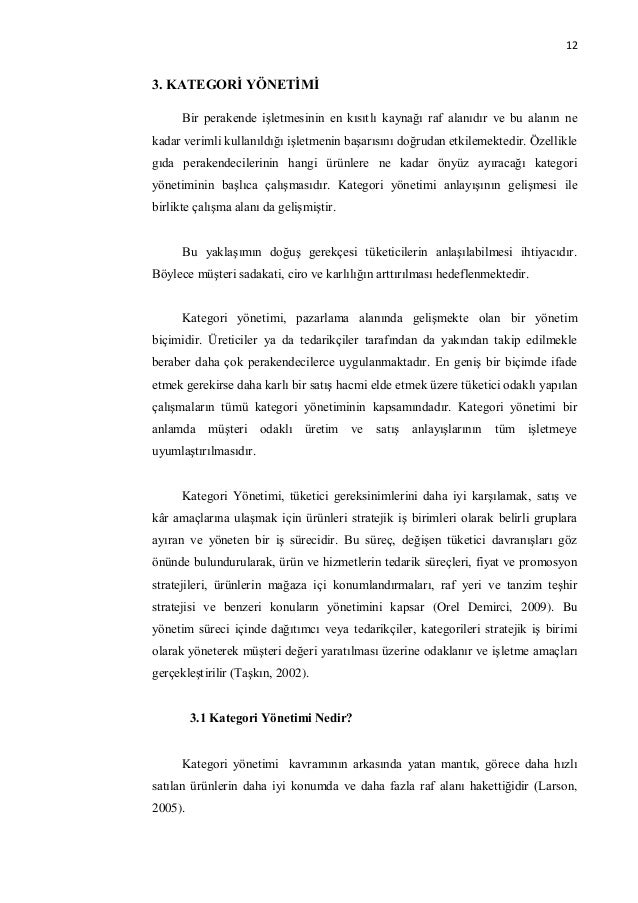 12

3. KATEGORİ YÖNETİMİ

Bir perakende işletmesinin en kısıtlı kaynağı raf alanıdır ve bu alanın ne kadar verimli kullanıldığı işletmenin başarısını doğrudan etkilemektedir. Özellikle gıda perakendecilerinin hangi ürünlere ne kadar önyüz ayıracağı kategori yönetiminin başlıca çalışmasıdır. Kategori yönetimi anlayışının gelişmesi ile birlikte çalışma alanı da gelişmiştir.

Bu yaklaşımın doğuş gerekçesi tüketicilerin anlaşılabilmesi ihtiyacıdır. Böylece müşteri sadakati, ciro ve karlılığın arttırılması hedeflenmektedir.

Kategori yönetimi, pazarlama alanında gelişmekte olan bir yönetim biçimidir. Üreticiler ya da tedarikçiler tarafından da yakından takip edilmekle beraber daha çok perakendecilerce uygulanmaktadır. En geniş bir biçimde ifade etmek gerekirse daha karlı bir satış hacmi elde etmek üzere tüketici odaklı yapılan çalışmaların tümü kategori yönetiminin kapsamındadır. Kategori yönetimi bir anlamda müşteri odaklı üretim ve satış anlayışlarının tüm işletmeye uyumlaştırılmasıdır.

Kategori Yönetimi, tüketici gereksinimlerini daha iyi karşılamak, satış ve kâr amaçlarına ulaşmak için ürünleri stratejik iş birimleri olarak belirli gruplara ayıran ve yöneten bir iş sürecidir. Bu süreç, değişen tüketici davranışları göz önünde bulundurularak, ürün ve hizmetlerin tedarik süreçleri, fiyat ve promosyon stratejileri, ürünlerin mağaza içi konumlandırmaları, raf yeri ve tanzim teşhir stratejisi ve benzeri konuların yönetimini kapsar (Orel Demirci, 2009). Bu yönetim süreci içinde dağıtımcı veya tedarikçiler, kategorileri stratejik iş birimi olarak yöneterek müşteri değeri yaratılması üzerine odaklanır ve işletme amaçları gerçekleştirilir (Taşkın, 2002).

3.1 Kategori Yönetimi Nedir?

Kategori yönetimi kavramının arkasında yatan mantık, görece daha hızlı satılan ürünlerin daha iyi konumda ve daha fazla raf alanı hakettiğidir (Larson, 2005).